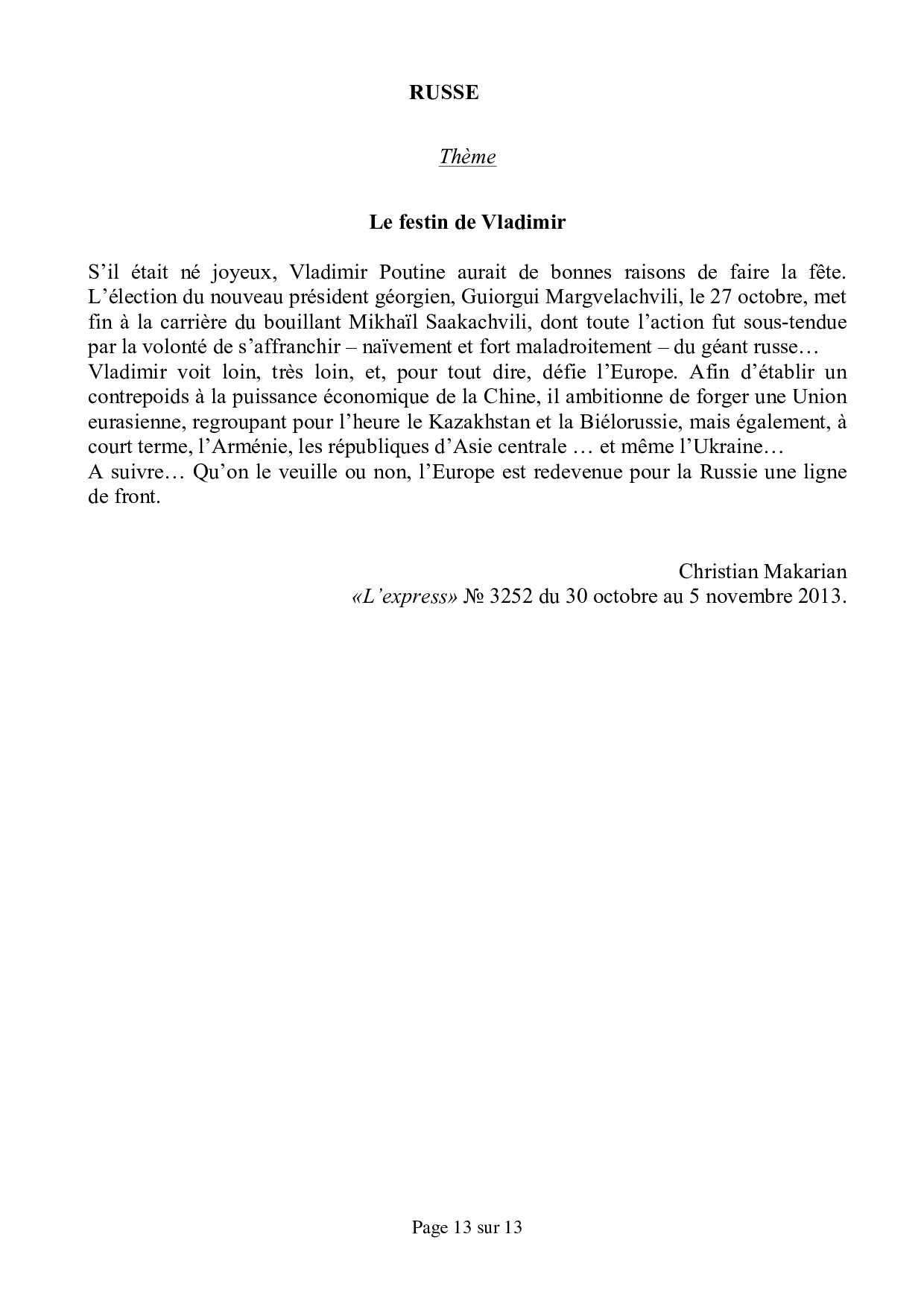 RUSSE

Thème

Le festin de Vladimir

S'il était né joyeux, Vladimir Poutine aurait de bonnes raisons de faire la fête. L'élection du nouveau président géorgien, Guiorgui Margvelachvili, le 27 octobre, met fin à la carrière du bouillant Mikhaïl Saakachvili, dont toute l'action fut sous-tendue par la volonté de s'affranchir – naïvement et fort maladroitement – du géant russe…
Vladimir voit loin, très loin, et, pour tout dire, défie l'Europe. Afin d'établir un contrepoids à la puissance économique de la Chine, il ambitionne de forger une Union eurasienne, regroupant pour l'heure le Kazakhstan et la Biélorussie, mais également, à court terme, l'Arménie, les républiques d'Asie centrale … et même l'Ukraine…
A suivre… Qu'on le veuille ou non, l'Europe est redevenue pour la Russie une ligne de front.

Christian Makarian
«L'express» № 3252 du 30 octobre au 5 novembre 2013.

Page 13 sur 13